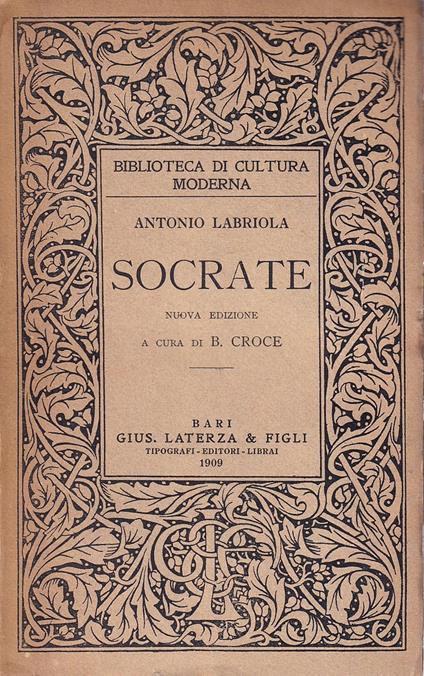 BIBLIOTECA DI CULTURA MODERNA

ANTONIO LABRIOLA

SOCRATE

NUOVA EDIZIONE

A CURA DI B. CROCE

BARI
GIUS. LATERZA & FIGLI
TIPOGRAFI - EDITORI - LIBRAI
1909